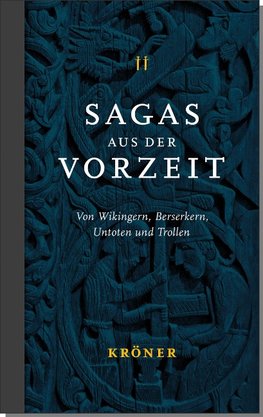 II

SAGAS
AUS DER
VORZEIT

Von Wikingern, Berserkern, Untoten und Trollen

KRÖNER